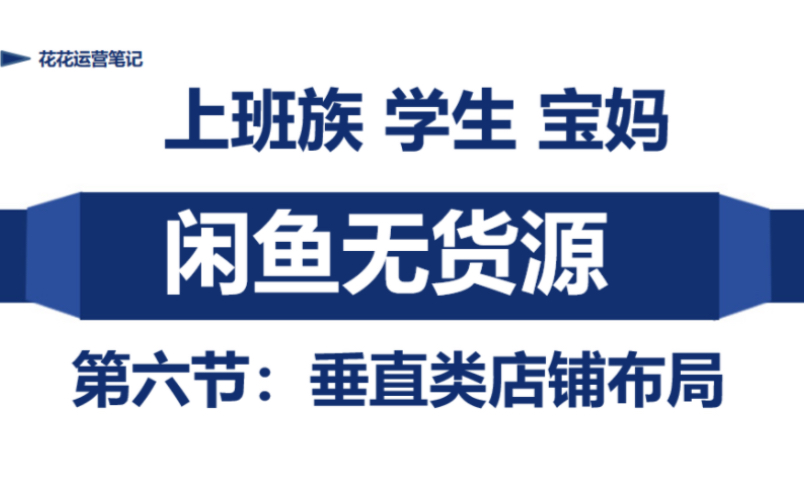 花花运营笔记

上班族 学生 宝妈

闲鱼无货源

第六节：垂直类店铺布局